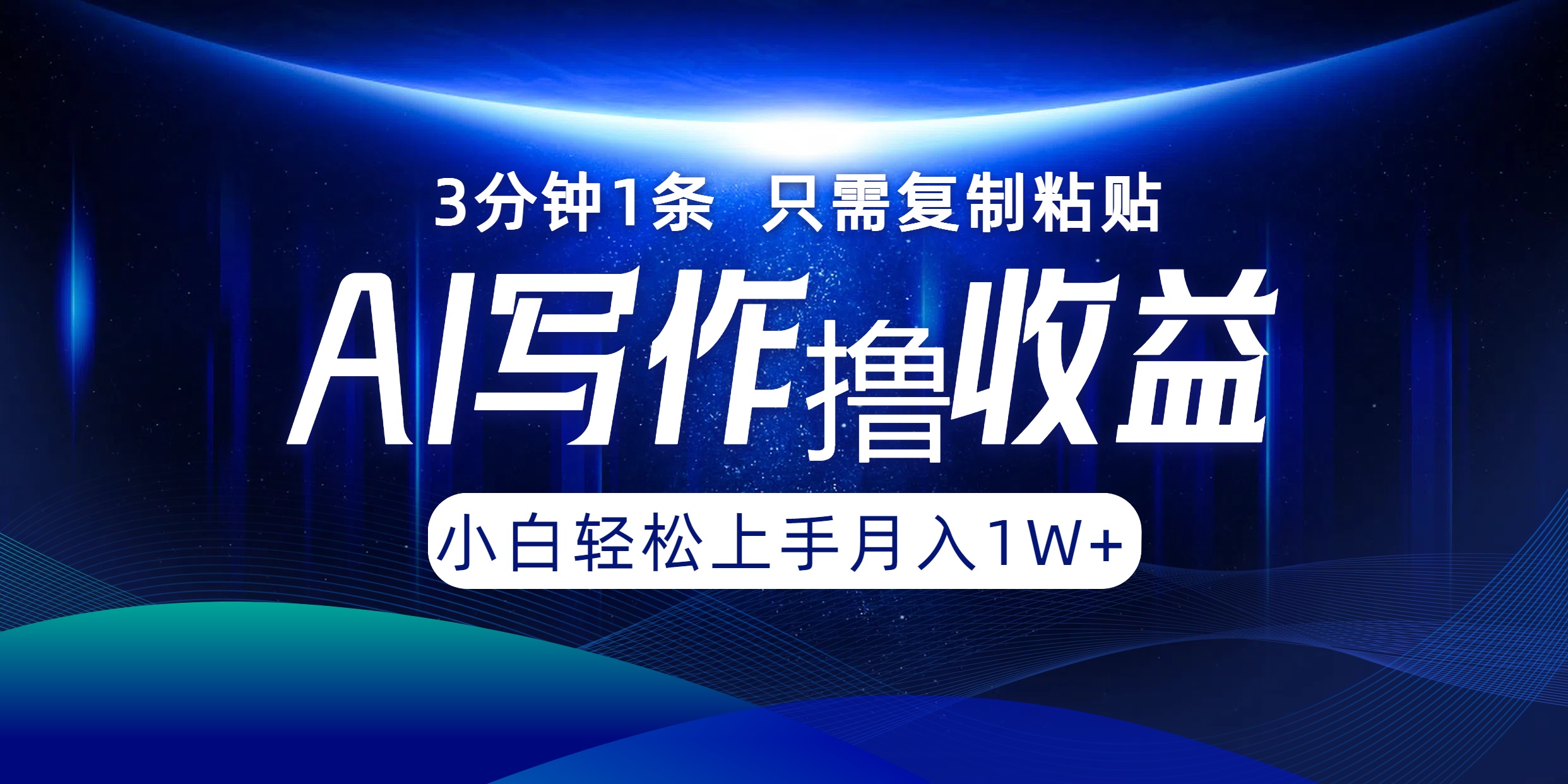 3分钟1条 只需复制粘贴

AI写作撸收益

小白轻松上手月入1W+